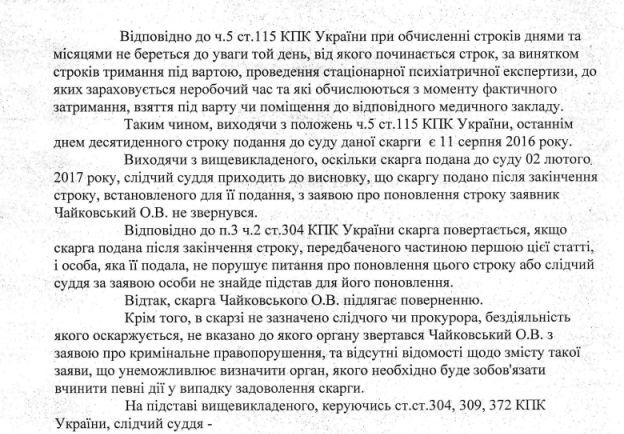 Відповідно до ч.5 ст.115 КПК України при обчисленні строків днями та місяцями не береться до уваги той день, від якого починається строк, за винятком строків тримання під вартою, проведення стаціонарної психіатричної експертизи, до яких зараховується неробочий час та які обчислюються з моменту фактичного затримання, взяття під варту чи поміщення до відповідного медичного закладу.

Таким чином, виходячи з положень ч.5 ст.115 КПК України, останнім днем десятиденного строку подання до суду даної скарги є 11 серпня 2016 року.

Виходячи з вищевикладеного, оскільки скарга подана до суду 02 лютого 2017 року, слідчий суддя приходить до висновку, що скаргу подано після закінчення строку, встановленого для її подання, з заявою про поновлення строку заявник Чайковський О.В. не звернувся.

Відповідно до п.3 ч.2 ст.304 КПК України скарга повертається, якщо скарга подана після закінчення строку, передбаченого частиною першою цієї статті, і особа, яка її подала, не порушує питання про поновлення цього строку або слідчий суддя за заявою особи не знайде підстав для його поновлення.

Відтак, скарга Чайковського О.В. підлягає поверненню.

Крім того, в скарзі не зазначено слідчого чи прокурора, бездіяльність якого оскаржується, не вказано до якого органу звертався Чайковський О.В. з заявою про кримінальне правопорушення, та відсутні відомості щодо змісту такої заяви, що унеможливлює визначити орган, якого необхідно буде зобов'язати вчинити певні дії у випадку задоволення скарги.

На підставі вищевикладеного, керуючись ст.ст.304, 309, 372 КПК України, слідчий суддя -